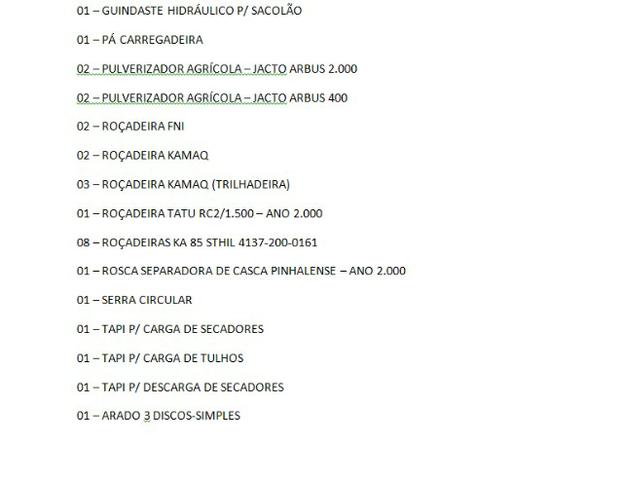 01 – GUINDASTE HIDRÁULICO P/ SACOLÃO

01 – PÁ CARREGADEIRA

02 – PULVERIZADOR AGRÍCOLA – JACTO ARBUS 2.000

02 – PULVERIZADOR AGRÍCOLA – JACTO ARBUS 400

02 – ROÇADEIRA FNI

02 – ROÇADEIRA KAMAQ

03 – ROÇADEIRA KAMAQ (TRILHADEIRA)

01 – ROÇADEIRA TATU RC2/1.500 – ANO 2.000

08 – ROÇADEIRAS KA 85 STHIL 4137-200-0161

01 – ROSCA SEPARADORA DE CASCA PINHALENSE – ANO 2.000

01 – SERRA CIRCULAR

01 – TAPI P/ CARGA DE SECADORES

01 – TAPI P/ CARGA DE TULHOS

01 – TAPI P/ DESCARGA DE SECADORES

01 – ARADO 3 DISCOS-SIMPLES